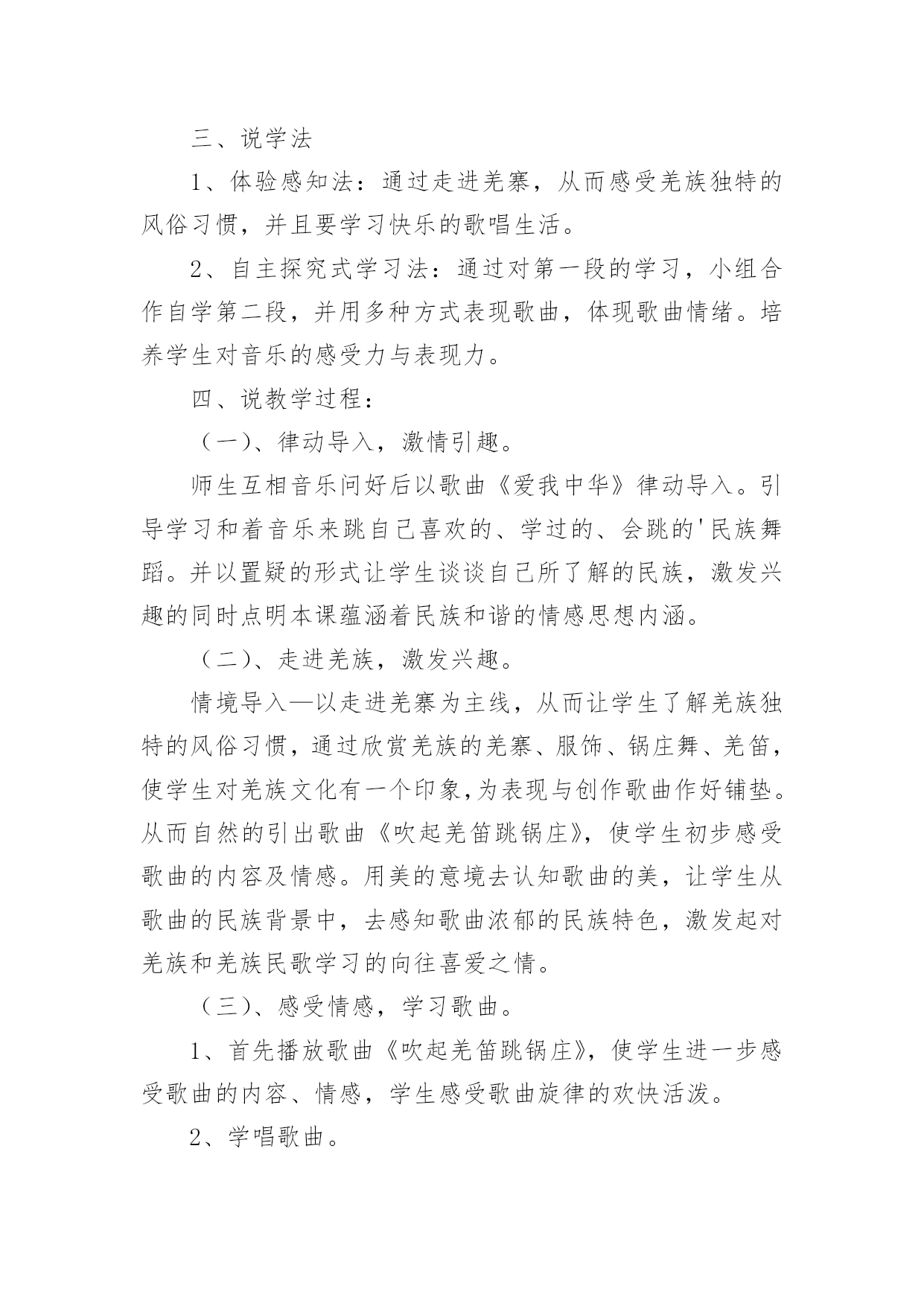 三、说学法

1、体验感知法：通过走进羌寨，从而感受羌族独特的风俗习惯，并且要学习快乐的歌唱生活。

2、自主探究式学习法：通过对第一段的学习，小组合作自学第二段，并用多种方式表现歌曲，体现歌曲情绪。培养学生对音乐的感受力与表现力。

四、说教学过程：

（一）、律动导入，激情引趣。

师生互相音乐问好后以歌曲《爱我中华》律动导入。引导学习和着音乐来跳自己喜欢的、学过的、会跳的'民族舞蹈。并以置疑的形式让学生谈谈自己所了解的民族，激发兴趣的同时点明本课蕴涵着民族和谐的情感思想内涵。

（二）、走进羌族，激发兴趣。

情境导入—以走进羌寨为主线，从而让学生了解羌族独特的风俗习惯，通过欣赏羌族的羌寨、服饰、锅庄舞、羌笛，使学生对羌族文化有一个印象,为表现与创作歌曲作好铺垫。从而自然的引出歌曲《吹起羌笛跳锅庄》，使学生初步感受歌曲的内容及情感。用美的意境去认知歌曲的美，让学生从歌曲的民族背景中，去感知歌曲浓郁的民族特色，激发起对羌族和羌族民歌学习的向往喜爱之情。

（三）、感受情感，学习歌曲。

1、首先播放歌曲《吹起羌笛跳锅庄》，使学生进一步感受歌曲的内容、情感，学生感受歌曲旋律的欢快活泼。

2、学唱歌曲。